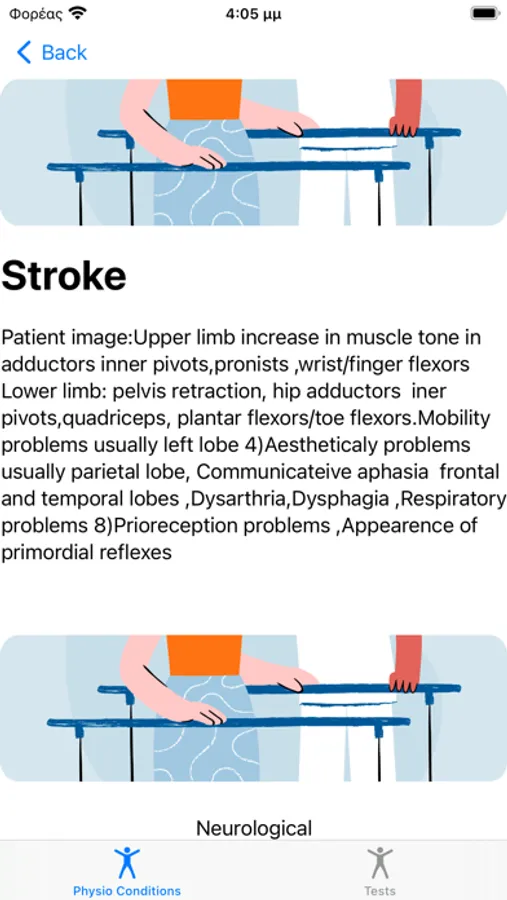 Φορέας 4:05 μμ

Back

Stroke

Patient image:Upper limb increase in muscle tone in adductors inner pivots,pronists ,wrist/finger flexors Lower limb: pelvis retraction, hip adductors iner pivots,quadriceps, plantar flexors/toe flexors.Mobility problems usually left lobe 4)Aestheticaly problems usually parietal lobe, Communicateive aphasia frontal and temporal lobes ,Dysarthria,Dysphagia ,Respiratory problems 8)Prioreception problems ,Appearence of primordial reflexes

Neurological

Physio Conditions

Tests